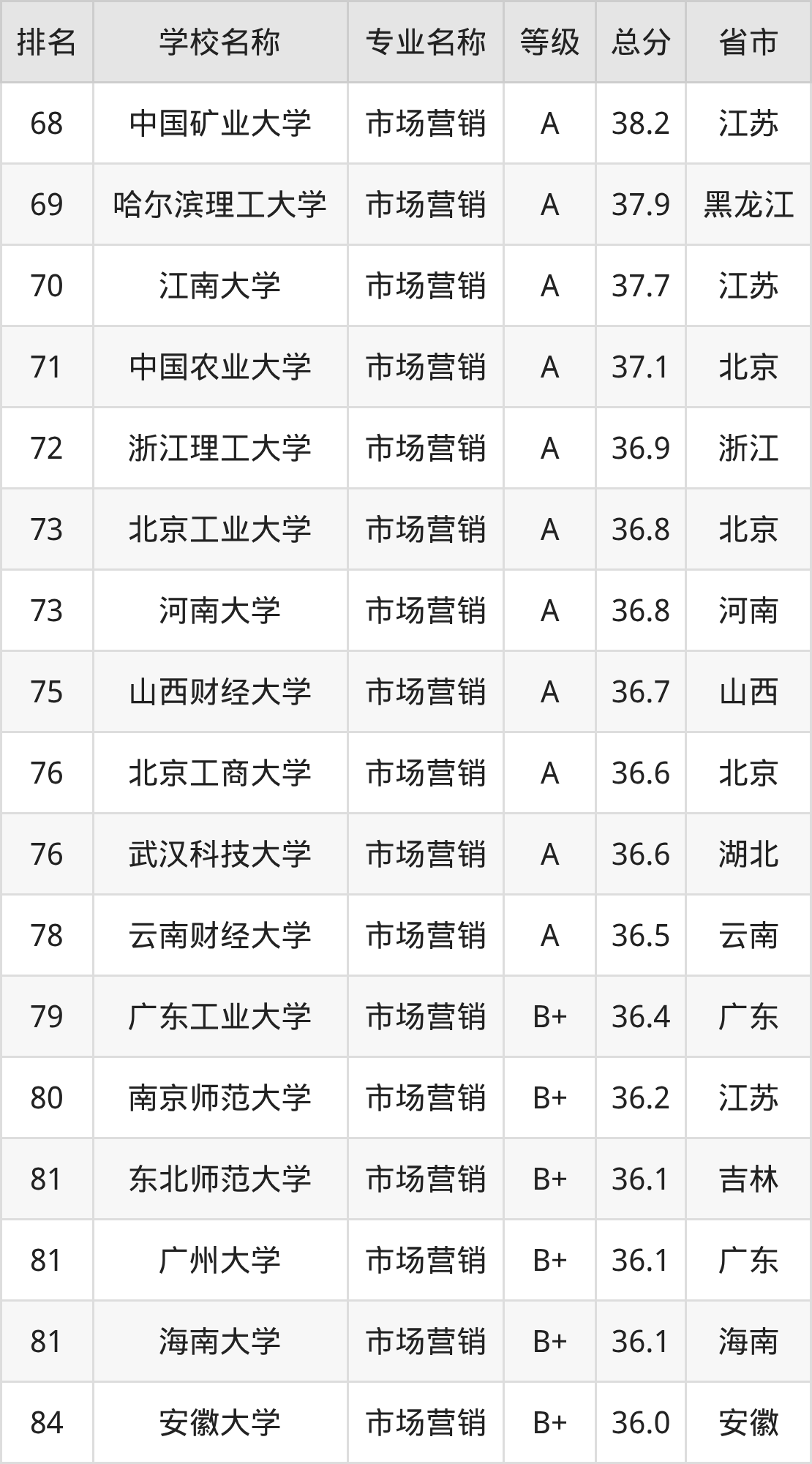 | 排名 | 学校名称 | 专业名称 | 等级 | 总分 | 省市 |
|---|---|---|---|---|---|
| 68 | 中国矿业大学 | 市场营销 | A | 38.2 | 江苏 |
| 69 | 哈尔滨理工大学 | 市场营销 | A | 37.9 | 黑龙江 |
| 70 | 江南大学 | 市场营销 | A | 37.7 | 江苏 |
| 71 | 中国农业大学 | 市场营销 | A | 37.1 | 北京 |
| 72 | 浙江理工大学 | 市场营销 | A | 36.9 | 浙江 |
| 73 | 北京工业大学 | 市场营销 | A | 36.8 | 北京 |
| 73 | 河南大学 | 市场营销 | A | 36.8 | 河南 |
| 75 | 山西财经大学 | 市场营销 | A | 36.7 | 山西 |
| 76 | 北京工商大学 | 市场营销 | A | 36.6 | 北京 |
| 76 | 武汉科技大学 | 市场营销 | A | 36.6 | 湖北 |
| 78 | 云南财经大学 | 市场营销 | A | 36.5 | 云南 |
| 79 | 广东工业大学 | 市场营销 | B+ | 36.4 | 广东 |
| 80 | 南京师范大学 | 市场营销 | B+ | 36.2 | 江苏 |
| 81 | 东北师范大学 | 市场营销 | B+ | 36.1 | 吉林 |
| 81 | 广州大学 | 市场营销 | B+ | 36.1 | 广东 |
| 81 | 海南大学 | 市场营销 | B+ | 36.1 | 海南 |
| 84 | 安徽大学 | 市场营销 | B+ | 36.0 | 安徽 |